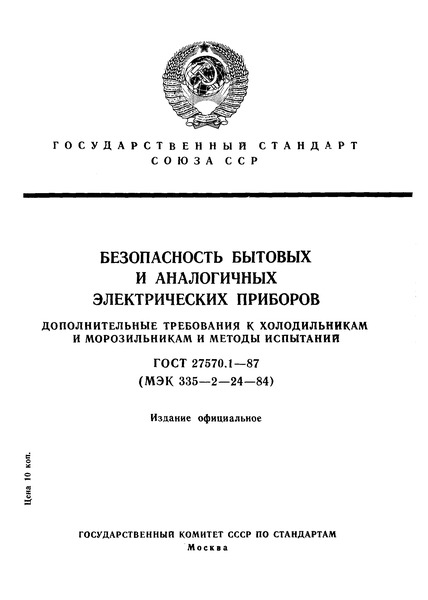 ГОСУДАРСТВЕННЫЙ СТАНДАРТ
СОЮЗА ССР

БЕЗОПАСНОСТЬ БЫТОВЫХ
И АНАЛОГИЧНЫХ
ЭЛЕКТРИЧЕСКИХ ПРИБОРОВ

ДОПОЛНИТЕЛЬНЫЕ ТРЕБОВАНИЯ К ХОЛОДИЛЬНИКАМ
И МОРОЗИЛЬНИКАМ И МЕТОДЫ ИСПЫТАНИЙ

ГОСТ 27570.1—87
(МЭК 335—2—24—84)

Издание официальное

Цена 10 коп.

ГОСУДАРСТВЕННЫЙ КОМИТЕТ СССР ПО СТАНДАРТАМ
Москва